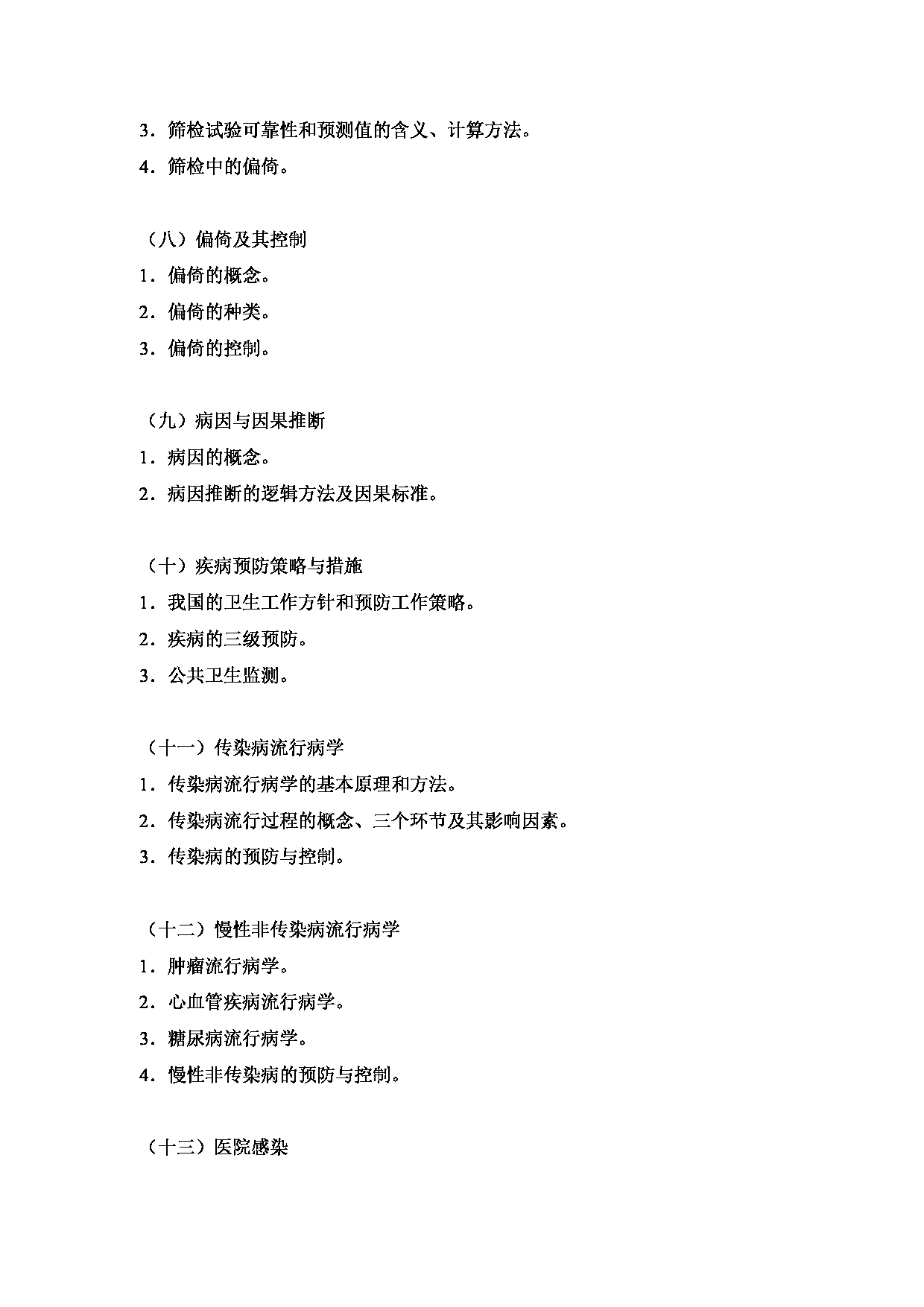 3．筛检试验可靠性和预测值的含义、计算方法。
4．筛检中的偏倚。

（八）偏倚及其控制
1．偏倚的概念。
2．偏倚的种类。
3．偏倚的控制。

（九）病因与因果推断
1．病因的概念。
2．病因推断的逻辑方法及因果标准。

（十）疾病预防策略与措施
1．我国的卫生工作方针和预防工作策略。
2．疾病的三级预防。
3．公共卫生监测。

（十一）传染病流行病学
1．传染病流行病学的基本原理和方法。
2．传染病流行过程的概念、三个环节及其影响因素。
3．传染病的预防与控制。

（十二）慢性非传染病流行病学
1．肿瘤流行病学。
2．心血管疾病流行病学。
3．糖尿病流行病学。
4．慢性非传染病的预防与控制。

（十三）医院感染